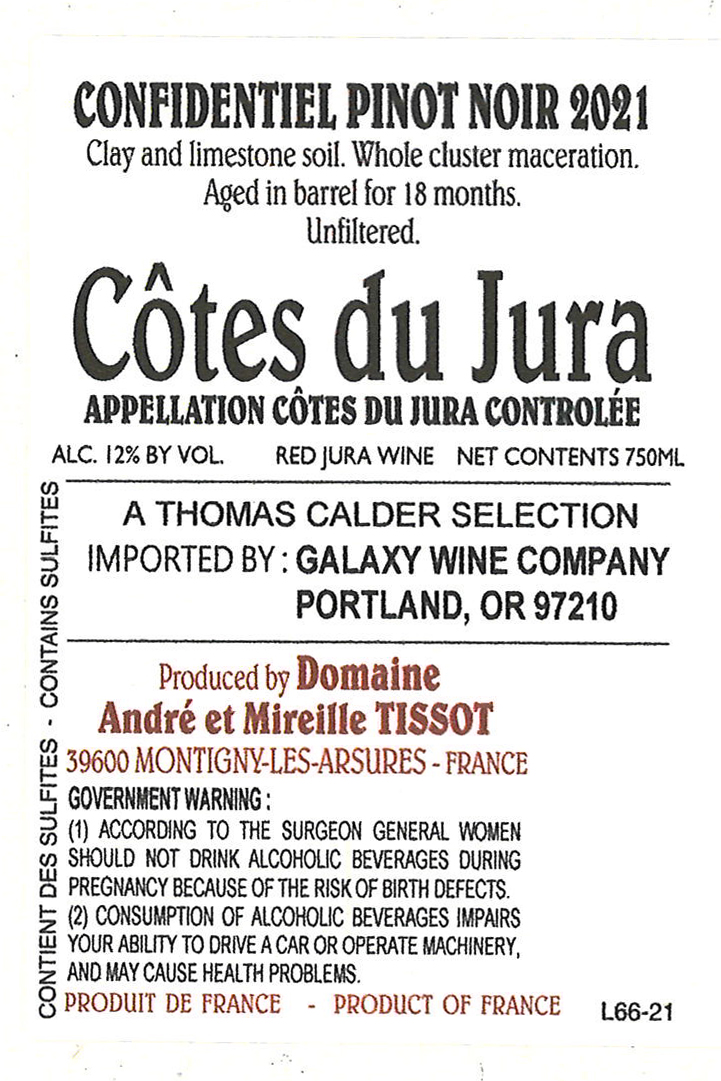 CONFIDENTIEL PINOT NOIR 2021
Clay and limestone soil. Whole cluster maceration.
Aged in barrel for 18 months.
Unfiltered.

Côtes du Jura
APPELLATION CÔTES DU JURA CONTROLÉE

ALC. 12% BY VOL. RED JURA WINE NET CONTENTS 750ML

CONTIENT DES SULFITES - CONTAINS SULFITES

A THOMAS CALDER SELECTION
IMPORTED BY : GALAXY WINE COMPANY
PORTLAND, OR 97210

Produced by Domaine
André et Mireille TISSOT
39600 MONTIGNY-LES-ARSURES - FRANCE

GOVERNMENT WARNING :
(1) ACCORDING TO THE SURGEON GENERAL WOMEN SHOULD NOT DRINK ALCOHOLIC BEVERAGES DURING PREGNANCY BECAUSE OF THE RISK OF BIRTH DEFECTS.
(2) CONSUMPTION OF ALCOHOLIC BEVERAGES IMPAIRS YOUR ABILITY TO DRIVE A CAR OR OPERATE MACHINERY, AND MAY CAUSE HEALTH PROBLEMS.

PRODUIT DE FRANCE - PRODUCT OF FRANCE L66-21